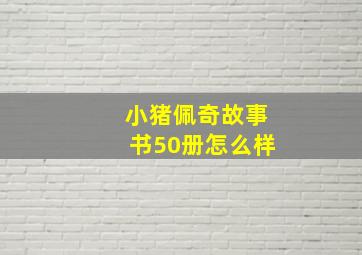 小猪佩奇故事书50册怎么样